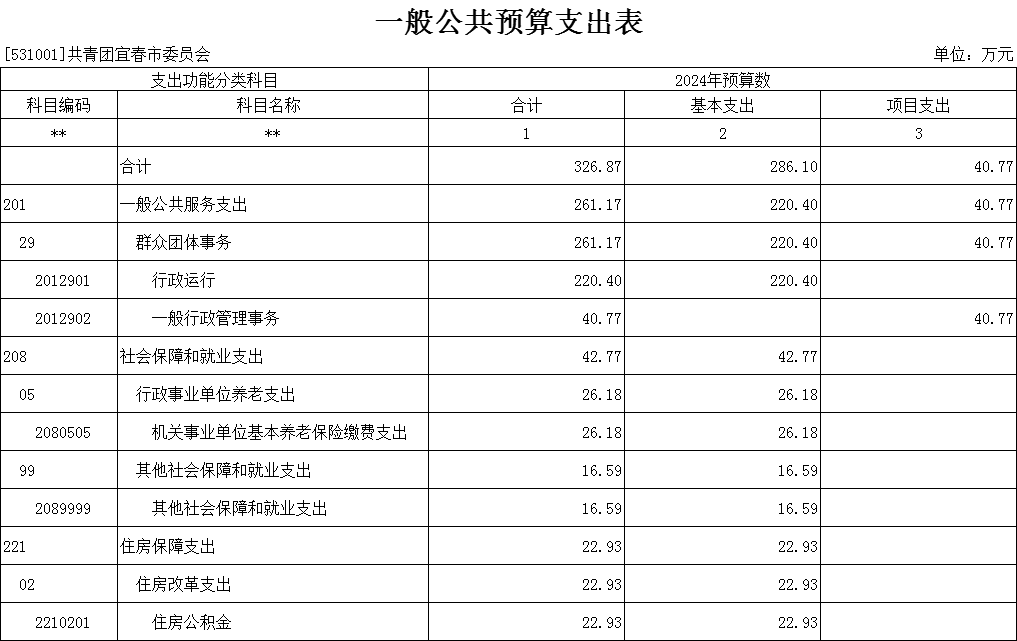 一般公共预算支出表

[531001]共青团宜春市委员会

单位：万元

| 支出功能分类科目 | | 2024年预算数 | | |
|---|---|---|---|---|
| 科目编码 | 科目名称 | 合计 | 基本支出 | 项目支出 |
| ** | ** | 1 | 2 | 3 |
| | 合计 | 326.87 | 286.10 | 40.77 |
| 201 | 一般公共服务支出 | 261.17 | 220.40 | 40.77 |
| 29 | 群众团体事务 | 261.17 | 220.40 | 40.77 |
| 2012901 | 行政运行 | 220.40 | 220.40 | |
| 2012902 | 一般行政管理事务 | 40.77 | | 40.77 |
| 208 | 社会保障和就业支出 | 42.77 | 42.77 | |
| 05 | 行政事业单位养老支出 | 26.18 | 26.18 | |
| 2080505 | 机关事业单位基本养老保险缴费支出 | 26.18 | 26.18 | |
| 99 | 其他社会保障和就业支出 | 16.59 | 16.59 | |
| 2089999 | 其他社会保障和就业支出 | 16.59 | 16.59 | |
| 221 | 住房保障支出 | 22.93 | 22.93 | |
| 02 | 住房改革支出 | 22.93 | 22.93 | |
| 2210201 | 住房公积金 | 22.93 | 22.93 | |